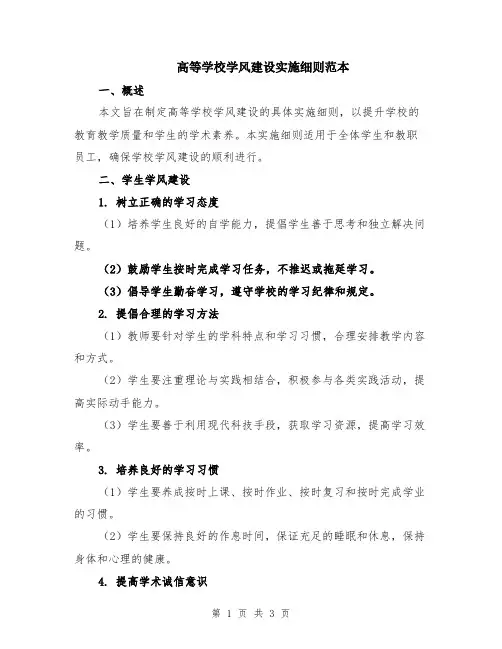 高等学校学风建设实施细则范本

一、概述

本文旨在制定高等学校学风建设的具体实施细则，以提升学校的教育教学质量和学生的学术素养。本实施细则适用于全体学生和教职员工，确保学校学风建设的顺利进行。

二、学生学风建设

1. 树立正确的学习态度

（1）培养学生良好的自学能力，提倡学生善于思考和独立解决问题。

（2）鼓励学生按时完成学习任务，不推迟或拖延学习。

（3）倡导学生勤奋学习，遵守学校的学习纪律和规定。

2. 提倡合理的学习方法

（1）教师要针对学生的学科特点和学习习惯，合理安排教学内容和方式。

（2）学生要注重理论与实践相结合，积极参与各类实践活动，提高实际动手能力。

（3）学生要善于利用现代科技手段，获取学习资源，提高学习效率。

3. 培养良好的学习习惯

（1）学生要养成按时上课、按时作业、按时复习和按时完成学业的习惯。

（2）学生要保持良好的作息时间，保证充足的睡眠和休息，保持身体和心理的健康。

4. 提高学术诚信意识

第 1 页 共 3 页